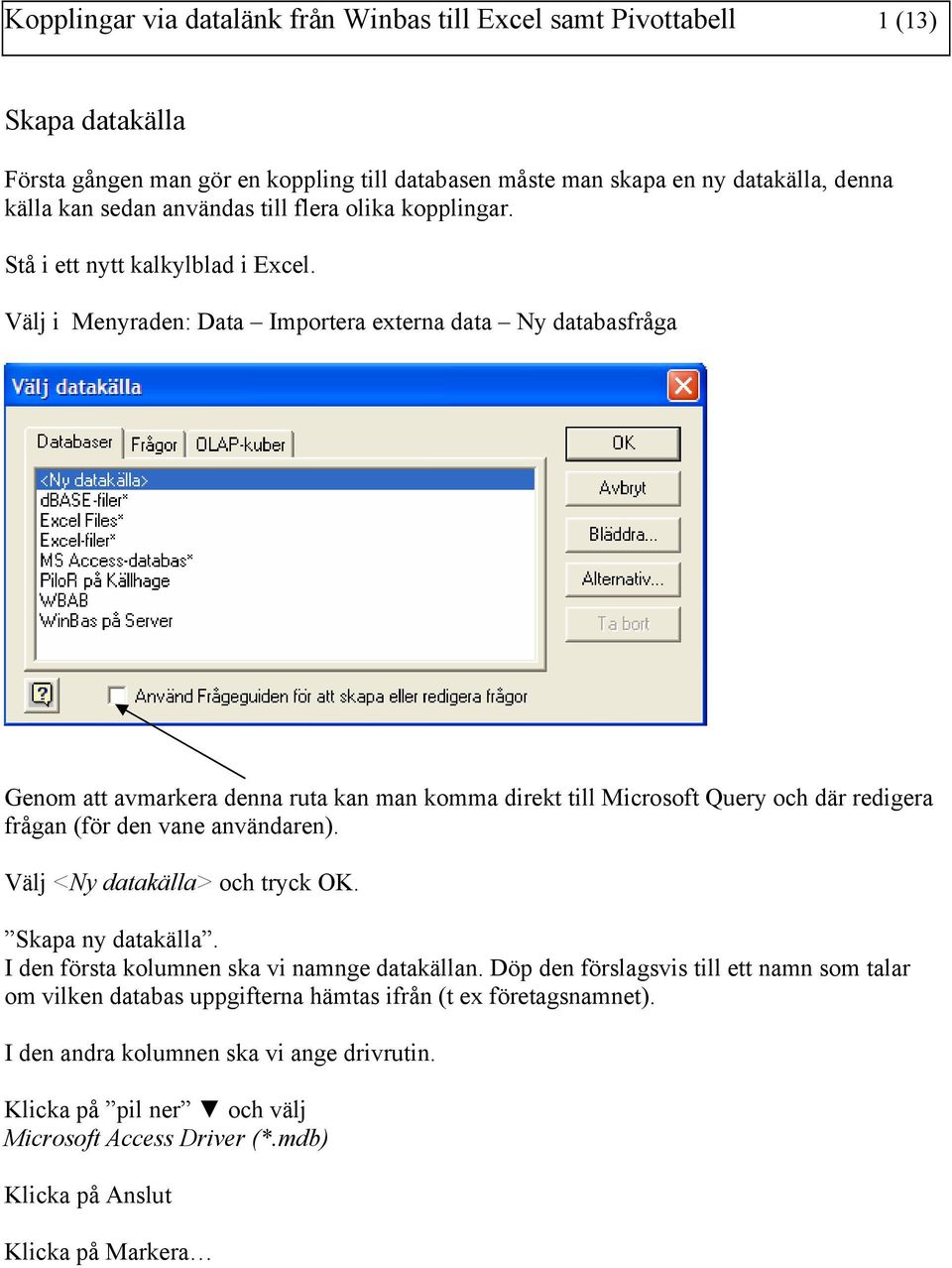 Kopplingar via datalänk från Winbas till Excel samt Pivottabell 1 (13)

Skapa datakälla

Första gången man gör en koppling till databasen måste man skapa en ny datakälla, denna källa kan sedan användas till flera olika kopplingar.

Stå i ett nytt kalkylblad i Excel.

Välj i Menyraden: Data – Importera externa data – Ny databasfråga

Välj datakälla

Databaser Frågor OLAP-kuber

<Ny datakälla>
dBASE-filer*
Excel Files*
Excel-filer*
MS Access-databas*
PiloR på Källhage
WBAB
WinBas på Server

OK
Avbryt
Bläddra...
Alternativ...
Ta bort

Använd Frågeguiden för att skapa eller redigera frågor

Genom att avmarkera denna ruta kan man komma direkt till Microsoft Query och där redigera frågan (för den vane användaren).

Välj <Ny datakälla> och tryck OK.

”Skapa ny datakälla”.
I den första kolumnen ska vi namnge datakällan. Döp den förslagsvis till ett namn som talar om vilken databas uppgifterna hämtas ifrån (t ex företagsnamnet).

I den andra kolumnen ska vi ange drivrutin.

Klicka på ”pil ner” ▼ och välj
Microsoft Access Driver (*.mdb)

Klicka på Anslut

Klicka på Markera…